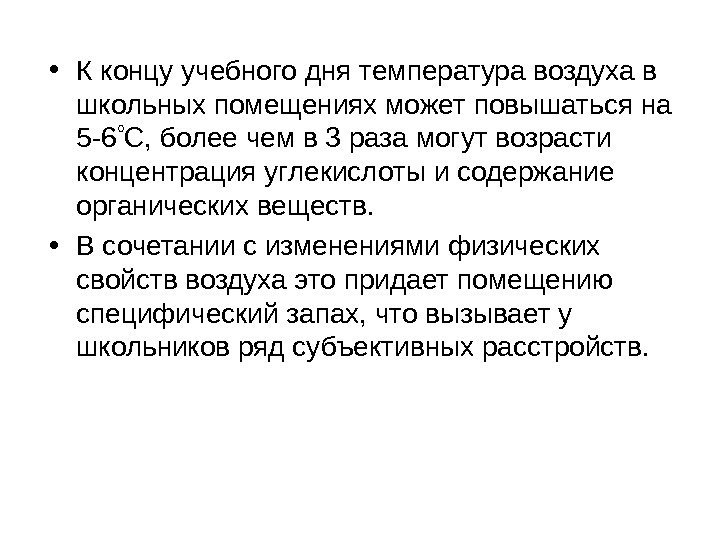 • К концу учебного дня температура воздуха в школьных помещениях может повышаться на 5-6°С, более чем в 3 раза могут возрасти концентрация углекислоты и содержание органических веществ.

• В сочетании с изменениями физических свойств воздуха это придает помещению специфический запах, что вызывает у школьников ряд субъективных расстройств.